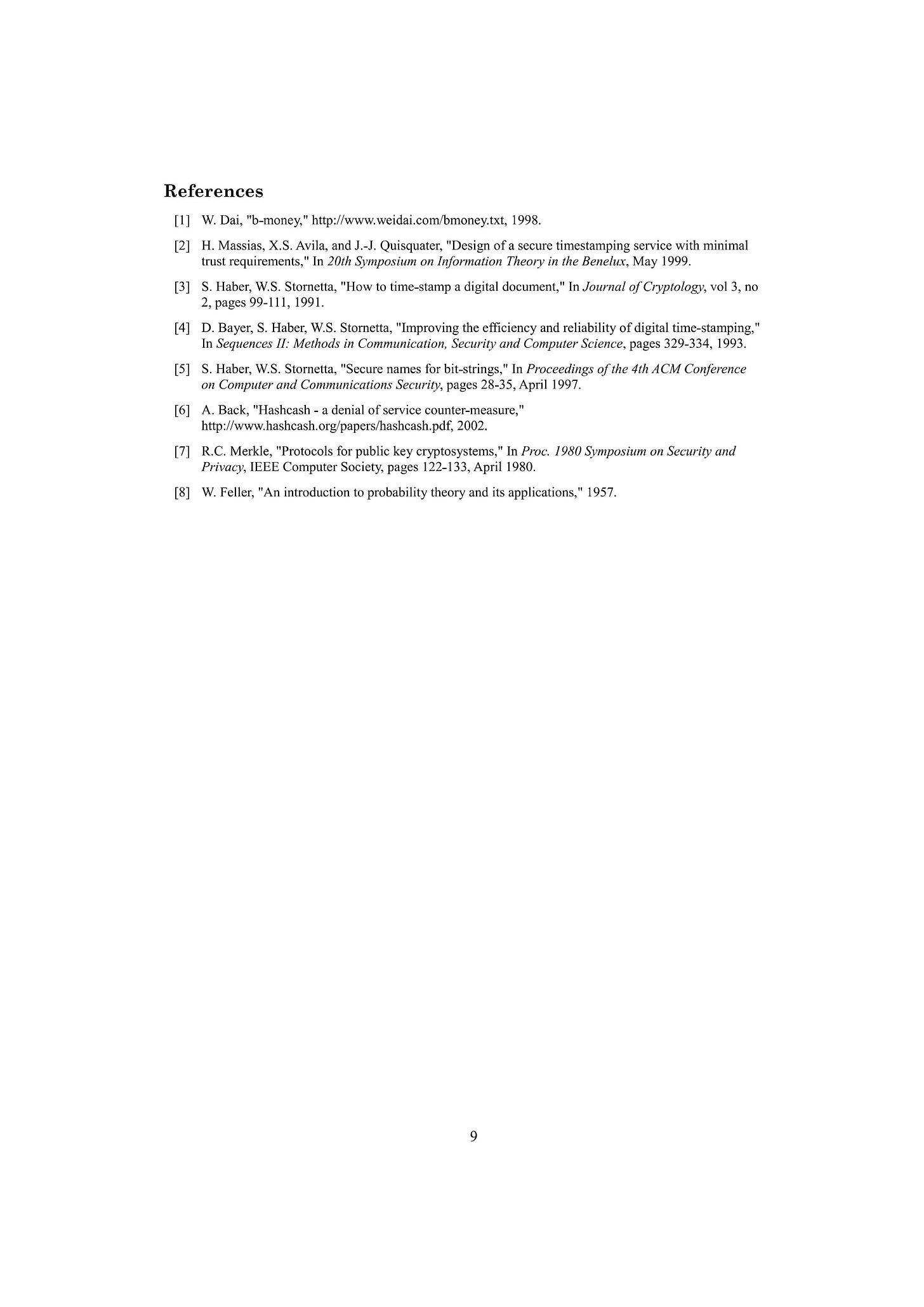 References

[1] W. Dai, "b-money," http://www.weidai.com/bmoney.txt, 1998.

[2] H. Massias, X.S. Avila, and J.-J. Quisquater, "Design of a secure timestamping service with minimal trust requirements," In 20th Symposium on Information Theory in the Benelux, May 1999.

[3] S. Haber, W.S. Stornetta, "How to time-stamp a digital document," In Journal of Cryptology, vol 3, no 2, pages 99-111, 1991.

[4] D. Bayer, S. Haber, W.S. Stornetta, "Improving the efficiency and reliability of digital time-stamping," In Sequences II: Methods in Communication, Security and Computer Science, pages 329-334, 1993.

[5] S. Haber, W.S. Stornetta, "Secure names for bit-strings," In Proceedings of the 4th ACM Conference on Computer and Communications Security, pages 28-35, April 1997.

[6] A. Back, "Hashcash - a denial of service counter-measure," http://www.hashcash.org/papers/hashcash.pdf, 2002.

[7] R.C. Merkle, "Protocols for public key cryptosystems," In Proc. 1980 Symposium on Security and Privacy, IEEE Computer Society, pages 122-133, April 1980.

[8] W. Feller, "An introduction to probability theory and its applications," 1957.

9